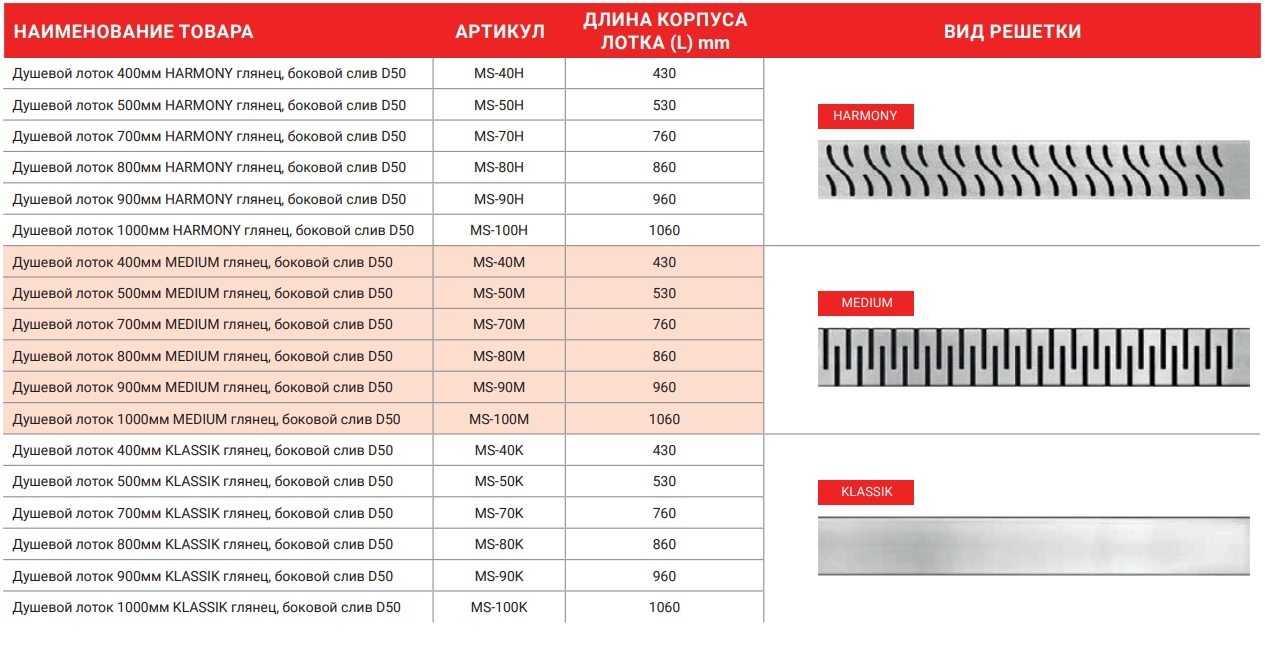 | НАИМЕНОВАНИЕ ТОВАРА | АРТИКУЛ | ДЛИНА КОРПУСА ЛОТКА (L) mm | ВИД РЕШЕТКИ |
|---|---|---|---|
| Душевой лоток 400мм HARMONY глянец, боковой слив D50 | MS-40H | 430 | HARMONY |
| Душевой лоток 500мм HARMONY глянец, боковой слив D50 | MS-50H | 530 | |
| Душевой лоток 700мм HARMONY глянец, боковой слив D50 | MS-70H | 760 | |
| Душевой лоток 800мм HARMONY глянец, боковой слив D50 | MS-80H | 860 | |
| Душевой лоток 900мм HARMONY глянец, боковой слив D50 | MS-90H | 960 | |
| Душевой лоток 1000мм HARMONY глянец, боковой слив D50 | MS-100H | 1060 | |
| Душевой лоток 400мм MEDIUM глянец, боковой слив D50 | MS-40M | 430 | MEDIUM |
| Душевой лоток 500мм MEDIUM глянец, боковой слив D50 | MS-50M | 530 | |
| Душевой лоток 700мм MEDIUM глянец, боковой слив D50 | MS-70M | 760 | |
| Душевой лоток 800мм MEDIUM глянец, боковой слив D50 | MS-80M | 860 | |
| Душевой лоток 900мм MEDIUM глянец, боковой слив D50 | MS-90M | 960 | |
| Душевой лоток 1000мм MEDIUM глянец, боковой слив D50 | MS-100M | 1060 | |
| Душевой лоток 400мм KLASSIK глянец, боковой слив D50 | MS-40K | 430 | KLASSIK |
| Душевой лоток 500мм KLASSIK глянец, боковой слив D50 | MS-50K | 530 | |
| Душевой лоток 700мм KLASSIK глянец, боковой слив D50 | MS-70K | 760 | |
| Душевой лоток 800мм KLASSIK глянец, боковой слив D50 | MS-80K | 860 | |
| Душевой лоток 900мм KLASSIK глянец, боковой слив D50 | MS-90K | 960 | |
| Душевой лоток 1000мм KLASSIK глянец, боковой слив D50 | MS-100K | 1060 | |